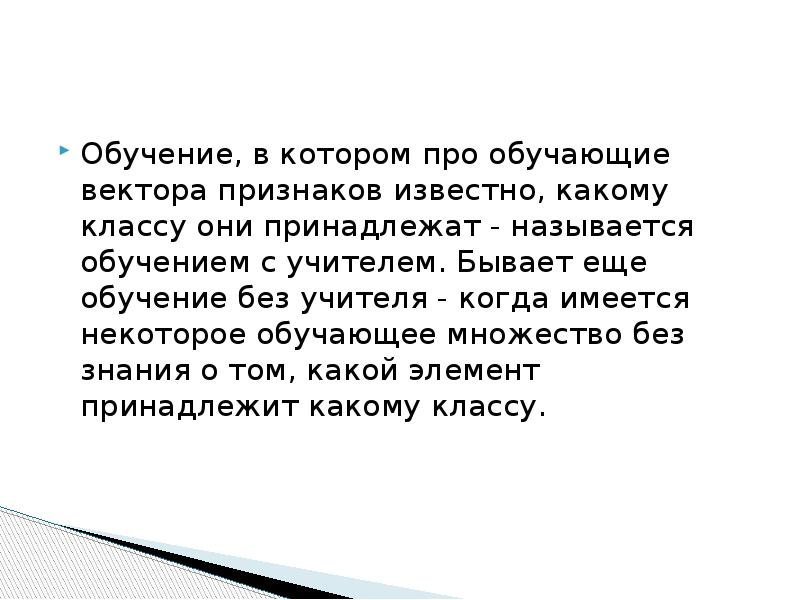 Обучение, в котором про обучающие вектора признаков известно, какому классу они принадлежат - называется обучением с учителем. Бывает еще обучение без учителя - когда имеется некоторое обучающее множество без знания о том, какой элемент принадлежит какому классу.